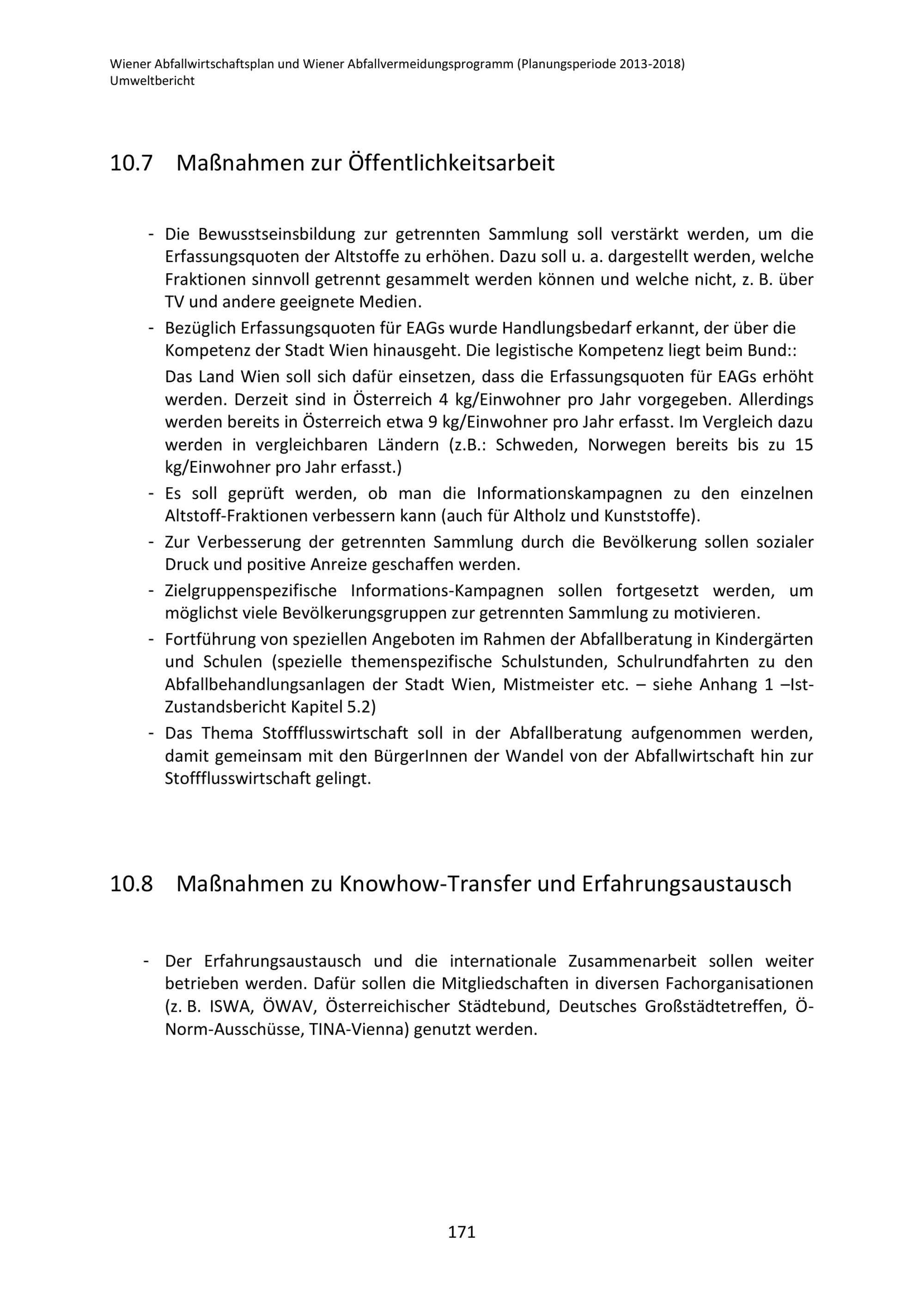 Wiener Abfallwirtschaftsplan und Wiener Abfallvermeidungsprogramm (Planungsperiode 2013-2018)
Umweltbericht

10.7 Maßnahmen zur Öffentlichkeitsarbeit

- Die Bewusstseinsbildung zur getrennten Sammlung soll verstärkt werden, um die Erfassungsquoten der Altstoffe zu erhöhen. Dazu soll u. a. dargestellt werden, welche Fraktionen sinnvoll getrennt gesammelt werden können und welche nicht, z. B. über TV und andere geeignete Medien.
- Bezüglich Erfassungsquoten für EAGs wurde Handlungsbedarf erkannt, der über die Kompetenz der Stadt Wien hinausgeht. Die legistische Kompetenz liegt beim Bund::
Das Land Wien soll sich dafür einsetzen, dass die Erfassungsquoten für EAGs erhöht werden. Derzeit sind in Österreich 4 kg/Einwohner pro Jahr vorgegeben. Allerdings werden bereits in Österreich etwa 9 kg/Einwohner pro Jahr erfasst. Im Vergleich dazu werden in vergleichbaren Ländern (z.B.: Schweden, Norwegen bereits bis zu 15 kg/Einwohner pro Jahr erfasst.)
- Es soll geprüft werden, ob man die Informationskampagnen zu den einzelnen Altstoff-Fraktionen verbessern kann (auch für Altholz und Kunststoffe).
- Zur Verbesserung der getrennten Sammlung durch die Bevölkerung sollen sozialer Druck und positive Anreize geschaffen werden.
- Zielgruppenspezifische Informations-Kampagnen sollen fortgesetzt werden, um möglichst viele Bevölkerungsgruppen zur getrennten Sammlung zu motivieren.
- Fortführung von speziellen Angeboten im Rahmen der Abfallberatung in Kindergärten und Schulen (spezielle themenspezifische Schulstunden, Schulrundfahrten zu den Abfallbehandlungsanlagen der Stadt Wien, Mistmeister etc. – siehe Anhang 1 –Ist-Zustandsbericht Kapitel 5.2)
- Das Thema Stoffflusswirtschaft soll in der Abfallberatung aufgenommen werden, damit gemeinsam mit den BürgerInnen der Wandel von der Abfallwirtschaft hin zur Stoffflusswirtschaft gelingt.

10.8 Maßnahmen zu Knowhow-Transfer und Erfahrungsaustausch

- Der Erfahrungsaustausch und die internationale Zusammenarbeit sollen weiter betrieben werden. Dafür sollen die Mitgliedschaften in diversen Fachorganisationen (z. B. ISWA, ÖWAV, Österreichischer Städtebund, Deutsches Großstädtetreffen, Ö-Norm-Ausschüsse, TINA-Vienna) genutzt werden.

171